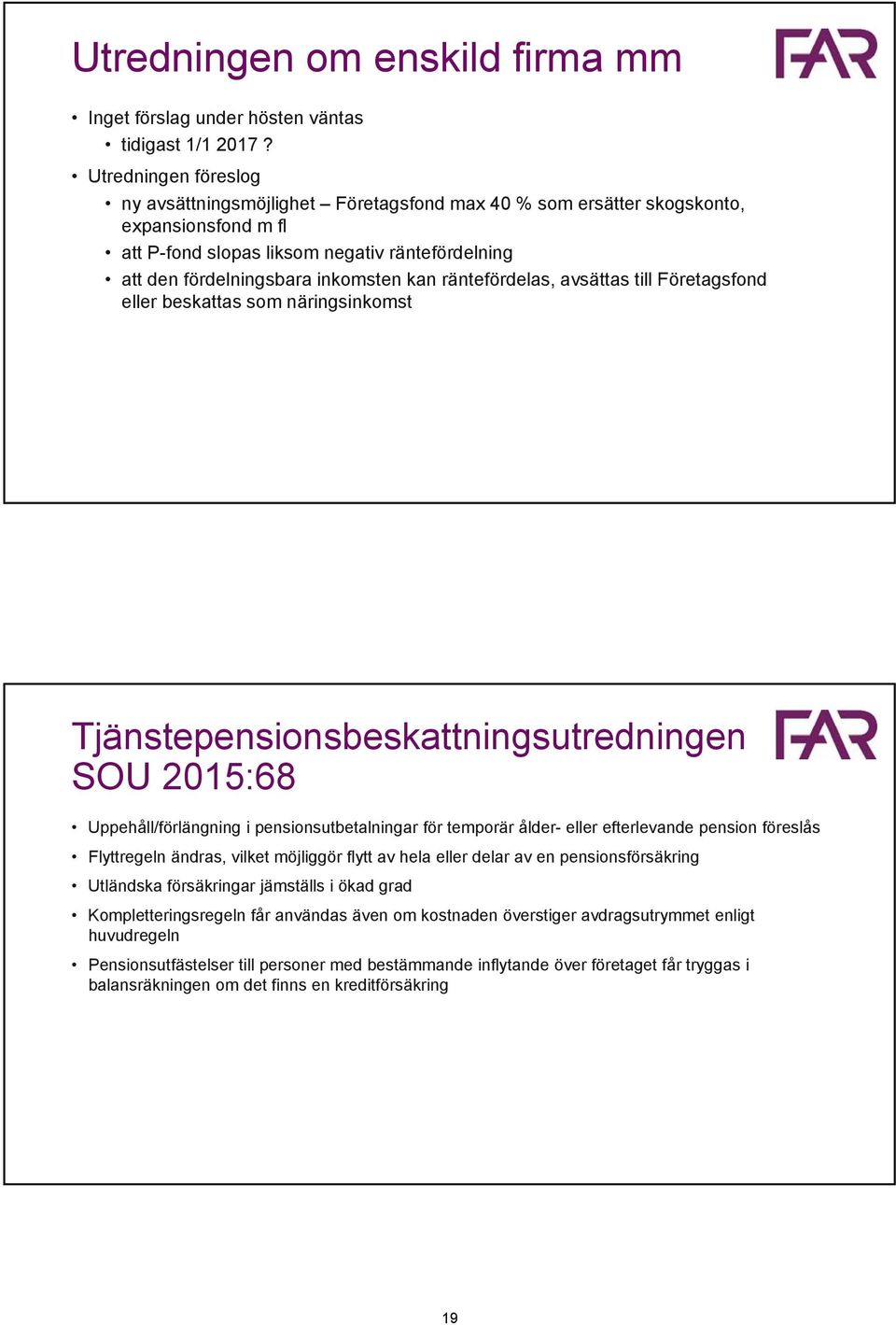 Utredningen om enskild firma mm

FAR

• Inget förslag under hösten väntas
  • tidigast 1/1 2017 ?
• Utredningen föreslog
  • ny avsättningsmöjlighet – Företagsfond max 40 % som ersätter skogskonto, expansionsfond m fl
  • att P-fond slopas liksom negativ räntefördelning
  • att den fördelningsbara inkomsten kan räntefördelas, avsättas till Företagsfond eller beskattas som näringsinkomst

Tjänstepensionsbeskattningsutredningen SOU 2015:68

FAR

• Uppehåll/förlängning i pensionsutbetalningar för temporär ålder- eller efterlevande pension föreslås
• Flyttregeln ändras, vilket möjliggör flytt av hela eller delar av en pensionsförsäkring
• Utländska försäkringar jämställs i ökad grad
• Kompletteringsregeln får användas även om kostnaden överstiger avdragsutrymmet enligt huvudregeln
• Pensionsutfästelser till personer med bestämmande inflytande över företaget får tryggas i balansräkningen om det finns en kreditförsäkring

19